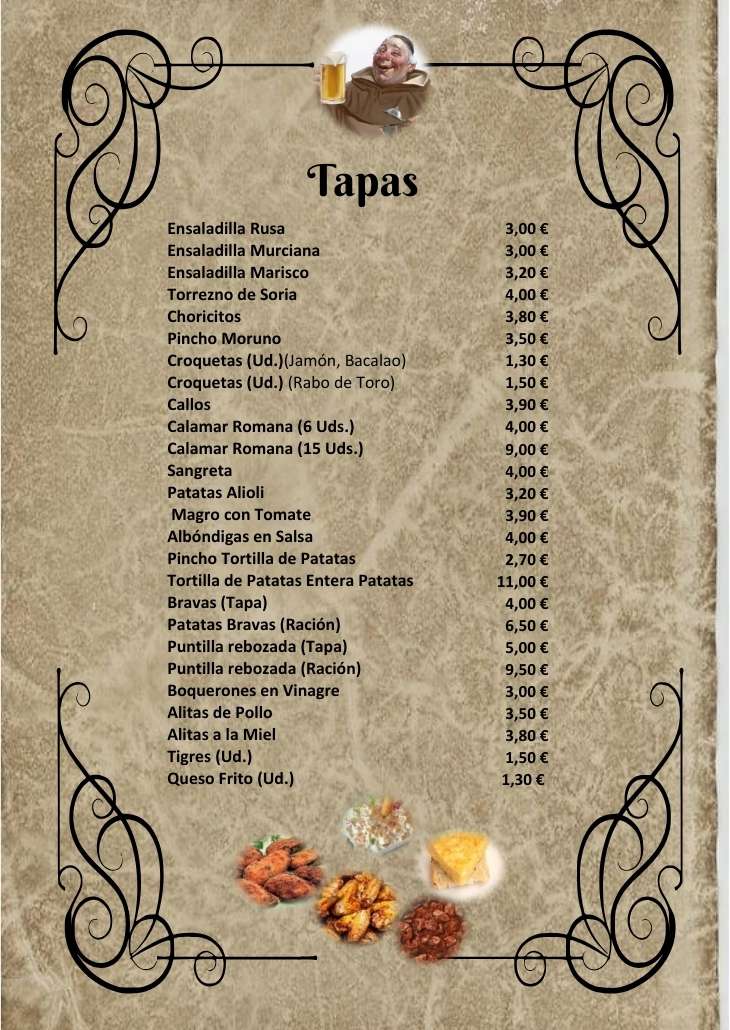 Tapas

| | |
|---|---|
| Ensaladilla Rusa | 3,00 € |
| Ensaladilla Murciana | 3,00 € |
| Ensaladilla Marisco | 3,20 € |
| Torrezno de Soria | 4,00 € |
| Choricitos | 3,80 € |
| Pincho Moruno | 3,50 € |
| Croquetas (Ud.)(Jamón, Bacalao) | 1,30 € |
| Croquetas (Ud.) (Rabo de Toro) | 1,50 € |
| Callos | 3,90 € |
| Calamar Romana (6 Uds.) | 4,00 € |
| Calamar Romana (15 Uds.) | 9,00 € |
| Sangreta | 4,00 € |
| Patatas Alioli | 3,20 € |
| Magro con Tomate | 3,90 € |
| Albóndigas en Salsa | 4,00 € |
| Pincho Tortilla de Patatas | 2,70 € |
| Tortilla de Patatas Entera Patatas | 11,00 € |
| Bravas (Tapa) | 4,00 € |
| Patatas Bravas (Ración) | 6,50 € |
| Puntilla rebozada (Tapa) | 5,00 € |
| Puntilla rebozada (Ración) | 9,50 € |
| Boquerones en Vinagre | 3,00 € |
| Alitas de Pollo | 3,50 € |
| Alitas a la Miel | 3,80 € |
| Tigres (Ud.) | 1,50 € |
| Queso Frito (Ud.) | 1,30 € |